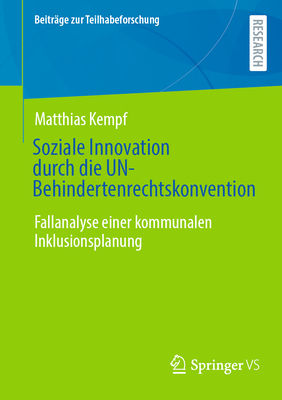 Beiträge zur Teilhabeforschung

RESEARCH

Matthias Kempf

Soziale Innovation durch die UN-Behindertenrechtskonvention

Fallanalyse einer kommunalen Inklusionsplanung

Springer VS